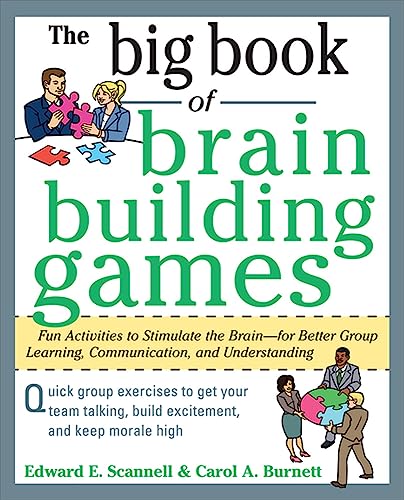 The big book of brain building games

Fun Activities to Stimulate the Brain—for Better Group Learning, Communication, and Understanding

Quick group exercises to get your team talking, build excitement, and keep morale high

Edward E. Scannell & Carol A. Burnett